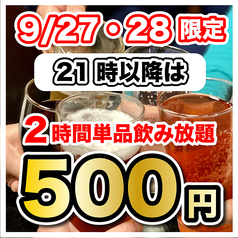 9/27・28 限定

21 時以降は

2時間単品飲み放題

500円